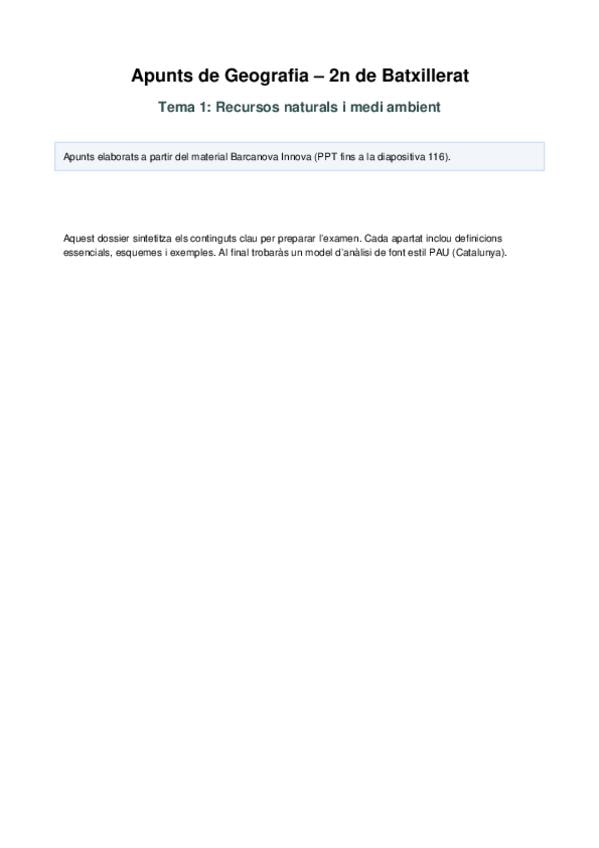 Apunts de Geografia – 2n de Batxillerat

Tema 1: Recursos naturals i medi ambient

Apunts elaborats a partir del material Barcanova Innova (PPT fins a la diapositiva 116).

Aquest dossier sintetitza els continguts clau per preparar l'examen. Cada apartat inclou definicions essencials, esquemes i exemples. Al final trobaràs un model d'anàlisi de font estil PAU (Catalunya).